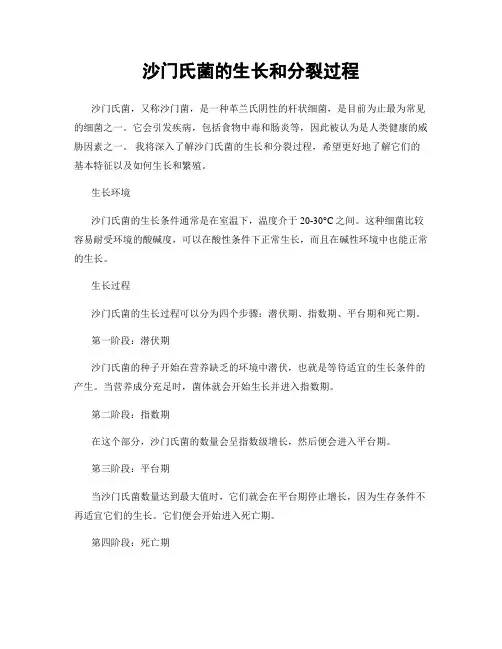 沙门氏菌的生长和分裂过程

沙门氏菌，又称沙门菌，是一种革兰氏阴性的杆状细菌，是目前为止最为常见的细菌之一。它会引发疾病，包括食物中毒和肠炎等，因此被认为是人类健康的威胁因素之一。我将深入了解沙门氏菌的生长和分裂过程，希望更好地了解它们的基本特征以及如何生长和繁殖。

生长环境

沙门氏菌的生长条件通常是在室温下，温度介于20-30°C之间。这种细菌比较容易耐受环境的酸碱度，可以在酸性条件下正常生长，而且在碱性环境中也能正常的生长。

生长过程

沙门氏菌的生长过程可以分为四个步骤：潜伏期、指数期、平台期和死亡期。

第一阶段：潜伏期

沙门氏菌的种子开始在营养缺乏的环境中潜伏，也就是等待适宜的生长条件的产生。当营养成分充足时，菌体就会开始生长并进入指数期。

第二阶段：指数期

在这个部分，沙门氏菌的数量会呈指数级增长，然后便会进入平台期。

第三阶段：平台期

当沙门氏菌数量达到最大值时，它们就会在平台期停止增长，因为生存条件不再适宜它们的生长。它们便会开始进入死亡期。

第四阶段：死亡期